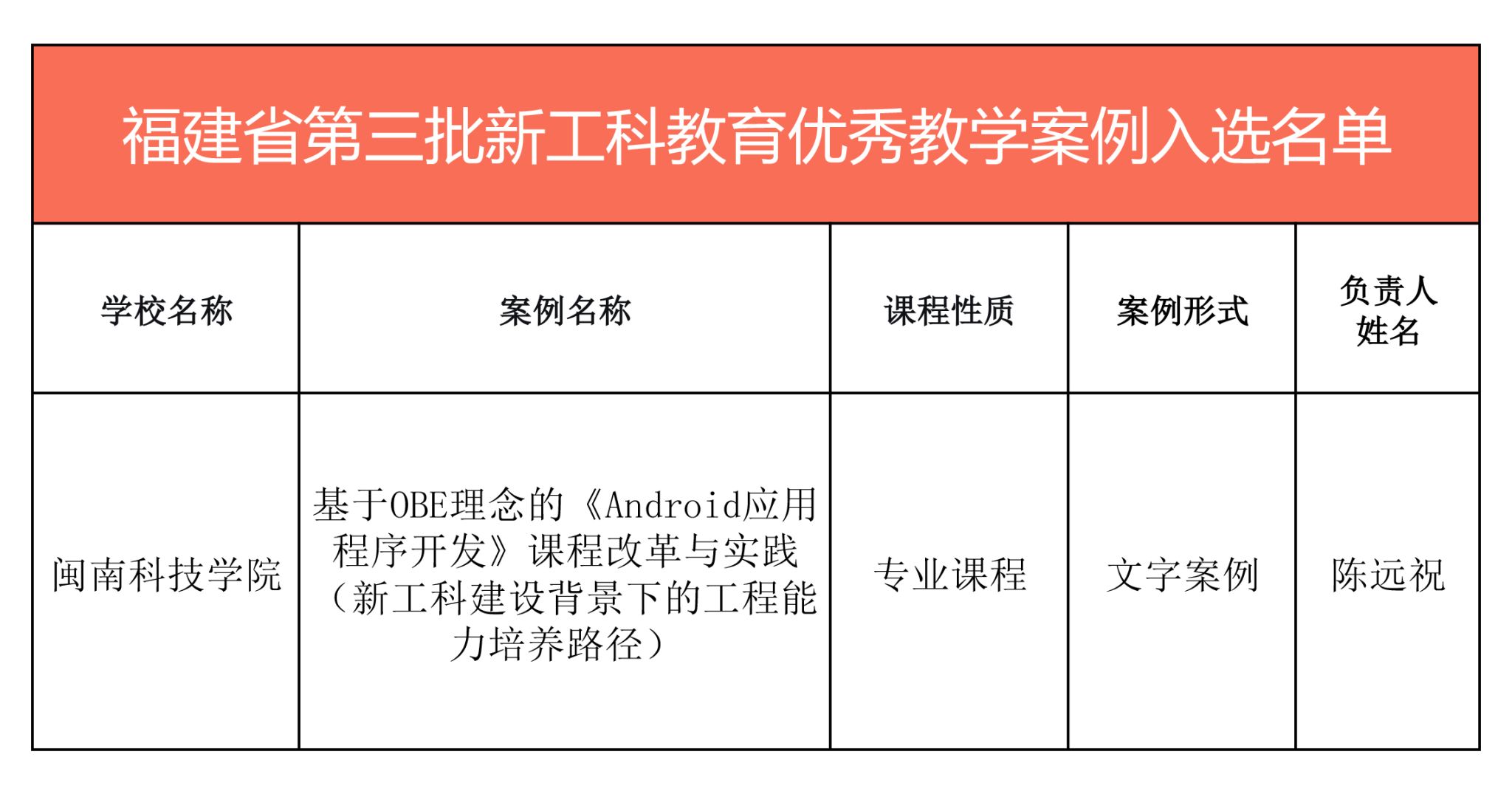 福建省第三批新工科教育优秀教学案例入选名单

| 学校名称 | 案例名称 | 课程性质 | 案例形式 | 负责人姓名 |
|---|---|---|---|---|
| 闽南科技学院 | 基于OBE理念的《Android应用程序开发》课程改革与实践（新工科建设背景下的工程能力培养路径） | 专业课程 | 文字案例 | 陈远祝 |